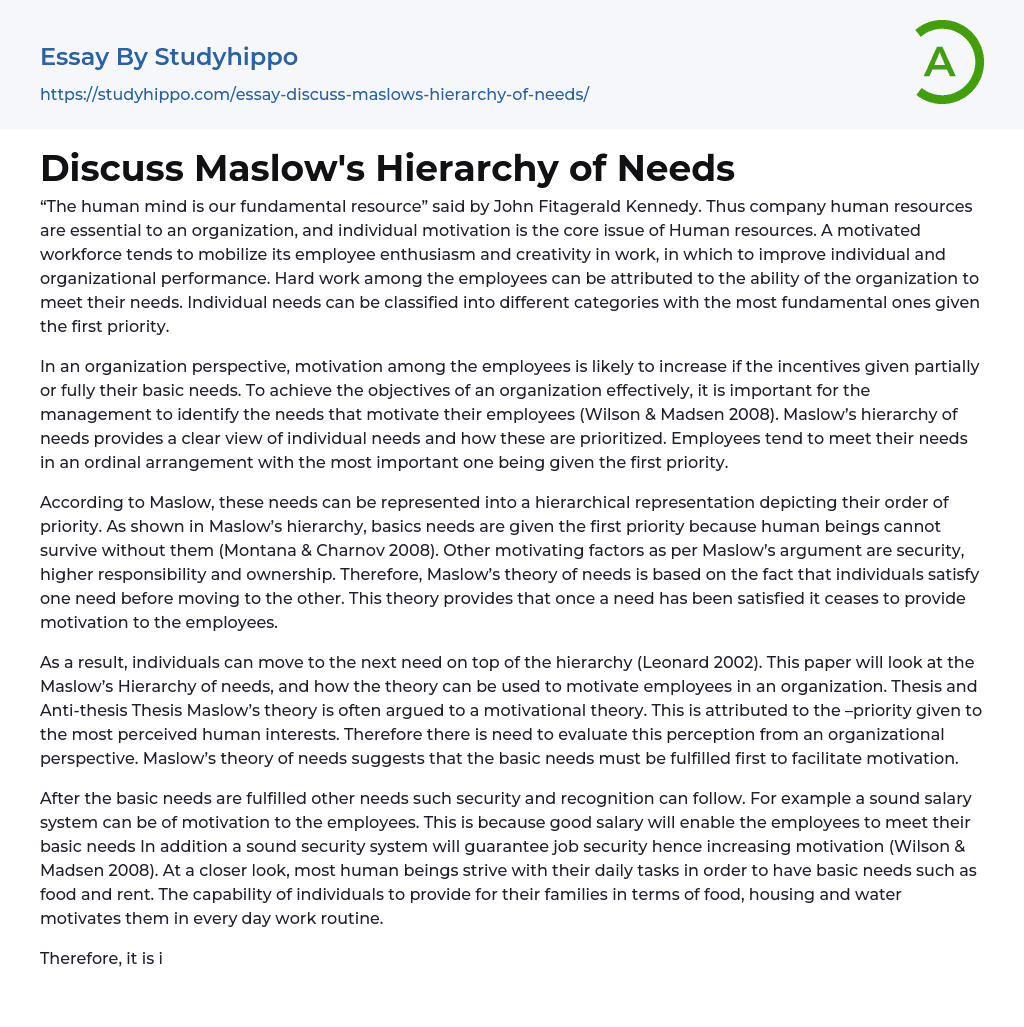 Essay By Studyhippo

https://studyhippo.com/essay-discuss-maslows-hierarchy-of-needs/

A

Discuss Maslow's Hierarchy of Needs

“The human mind is our fundamental resource” said by John Fitagerald Kennedy. Thus company human resources are essential to an organization, and individual motivation is the core issue of Human resources. A motivated workforce tends to mobilize its employee enthusiasm and creativity in work, in which to improve individual and organizational performance. Hard work among the employees can be attributed to the ability of the organization to meet their needs. Individual needs can be classified into different categories with the most fundamental ones given the first priority.

In an organization perspective, motivation among the employees is likely to increase if the incentives given partially or fully their basic needs. To achieve the objectives of an organization effectively, it is important for the management to identify the needs that motivate their employees (Wilson & Madsen 2008). Maslow’s hierarchy of needs provides a clear view of individual needs and how these are prioritized. Employees tend to meet their needs in an ordinal arrangement with the most important one being given the first priority.

According to Maslow, these needs can be represented into a hierarchical representation depicting their order of priority. As shown in Maslow’s hierarchy, basics needs are given the first priority because human beings cannot survive without them (Montana & Charnov 2008). Other motivating factors as per Maslow’s argument are security, higher responsibility and ownership. Therefore, Maslow’s theory of needs is based on the fact that individuals satisfy one need before moving to the other. This theory provides that once a need has been satisfied it ceases to provide motivation to the employees.

As a result, individuals can move to the next need on top of the hierarchy (Leonard 2002). This paper will look at the Maslow’s Hierarchy of needs, and how the theory can be used to motivate employees in an organization. Thesis and Anti-thesis Thesis Maslow’s theory is often argued to a motivational theory. This is attributed to the –priority given to the most perceived human interests. Therefore there is need to evaluate this perception from an organizational perspective. Maslow’s theory of needs suggests that the basic needs must be fulfilled first to facilitate motivation.

After the basic needs are fulfilled other needs such security and recognition can follow. For example a sound salary system can be of motivation to the employees. This is because good salary will enable the employees to meet their basic needs In addition a sound security system will guarantee job security hence increasing motivation (Wilson & Madsen 2008). At a closer look, most human beings strive with their daily tasks in order to have basic needs such as food and rent. The capability of individuals to provide for their families in terms of food, housing and water motivates them in every day work routine.

Therefore, it is i